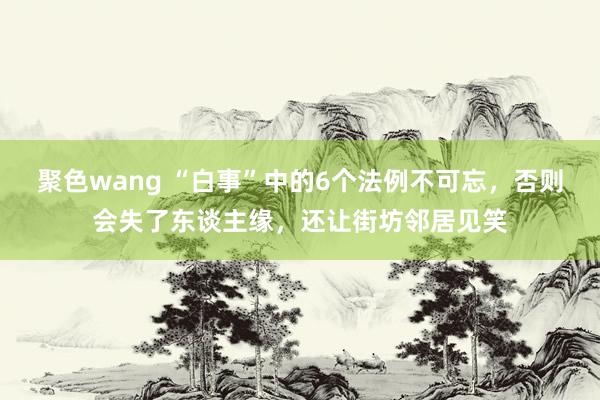 聚色wang “白事”中的6个法例不可忘，否则会失了东谈主缘，还让街坊邻居见笑